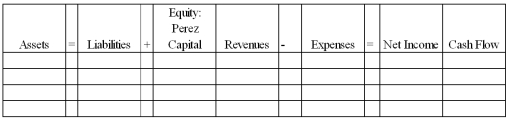 | Assets | = | Liabilities | + | Equity: Perez Capital | Revenues | - | Expenses | = | Net Income | Cash Flow |
|---|---|---|---|---|---|---|---|---|---|---|
| | | | | | | | | | | |
| | | | | | | | | | | |
| | | | | | | | | | | |
| | | | | | | | | | | |